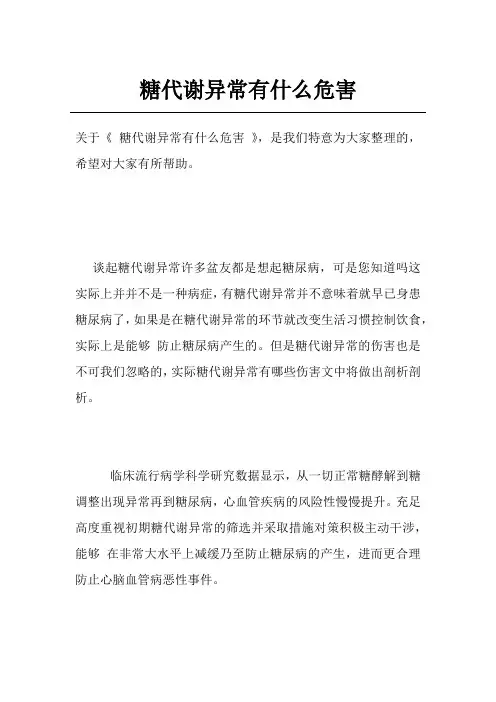 糖代谢异常有什么危害

关于《 糖代谢异常有什么危害 》，是我们特意为大家整理的，希望对大家有所帮助。

谈起糖代谢异常许多盆友都是想起糖尿病，可是您知道吗这实际上并并不是一种病症，有糖代谢异常并不意味着就早已身患糖尿病了，如果是在糖代谢异常的环节就改变生活习惯控制饮食，实际上是能够 防止糖尿病产生的。但是糖代谢异常的伤害也是不可我们忽略的，实际糖代谢异常有哪些伤害文中将做出剖析剖析。

临床流行病学科学研究数据显示，从一切正常糖酵解到糖调整出现异常再到糖尿病，心血管疾病的风险性慢慢提升。充足高度重视初期糖代谢异常的筛选并采取措施对策积极主动干涉，能够 在非常大水平上减缓乃至防止糖尿病的产生，进而更合理防止心脑血管病恶性事件。